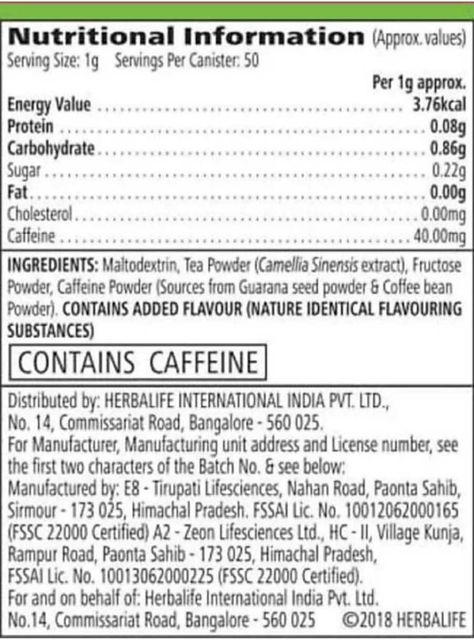 Nutritional Information (Approx. values)
Serving Size: 1g Servings Per Canister: 50

| | Per 1g approx. |
|---|---|
| Energy Value | 3.76kcal |
| Protein | 0.08g |
| Carbohydrate | 0.86g |
| Sugar | 0.22g |
| Fat | 0.00g |
| Cholesterol | 0.00mg |
| Caffeine | 40.00mg |

INGREDIENTS: Maltodextrin, Tea Powder (Camellia Sinensis extract), Fructose Powder, Caffeine Powder (Sources from Guarana seed powder & Coffee bean Powder). CONTAINS ADDED FLAVOUR (NATURE IDENTICAL FLAVOURING SUBSTANCES)

CONTAINS CAFFEINE

Distributed by: HERBALIFE INTERNATIONAL INDIA PVT. LTD., No. 14, Commissariat Road, Bangalore - 560 025.
For Manufacturer, Manufacturing unit address and License number, see the first two characters of the Batch No. & see below:
Manufactured by: E8 - Tirupati Lifesciences, Nahan Road, Paonta Sahib, Sirmour - 173 025, Himachal Pradesh. FSSAI Lic. No. 10012062000165 (FSSC 22000 Certified) A2 - Zeon Lifesciences Ltd., HC - II, Village Kunja, Rampur Road, Paonta Sahib - 173 025, Himachal Pradesh, FSSAI Lic. No. 10013062000225 (FSSC 22000 Certified).
For and on behalf of: Herbalife International India Pvt. Ltd. No.14, Commissariat Road, Bangalore - 560 025 ©2018 HERBALIFE